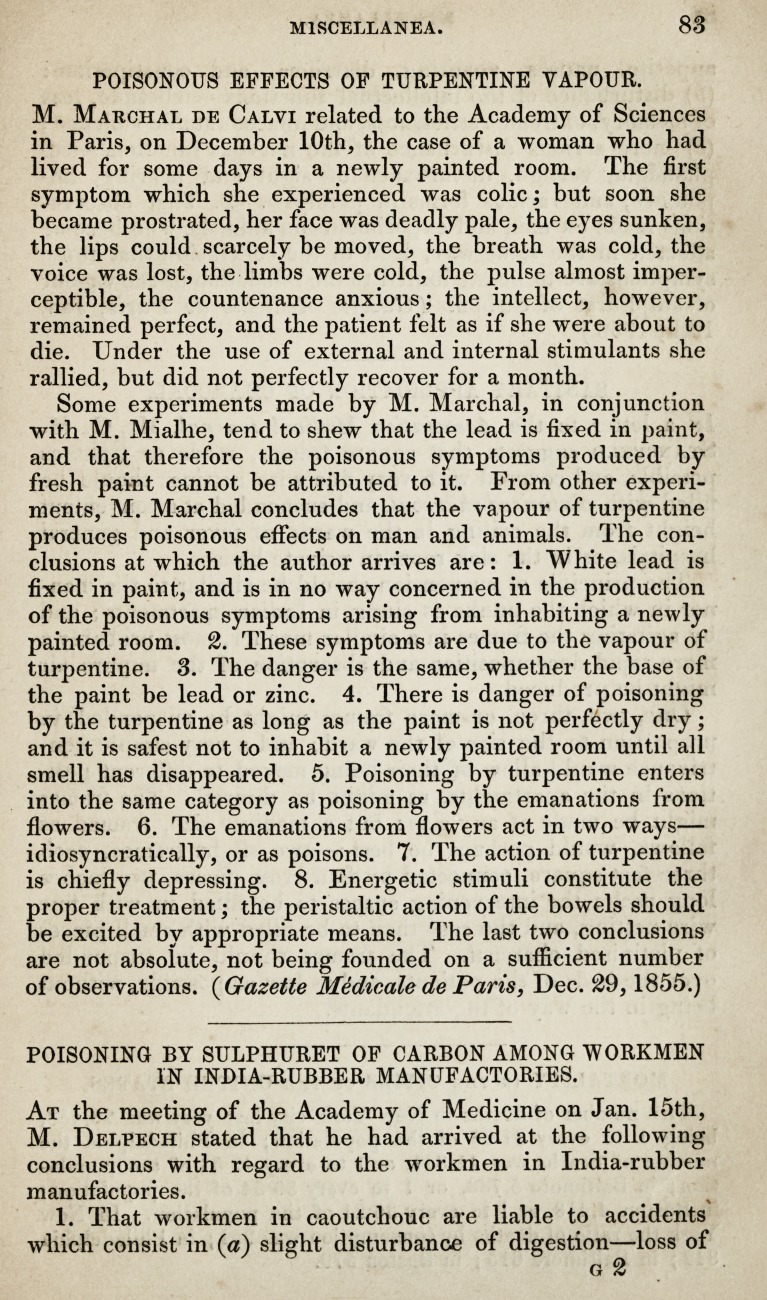 MISCELLANEA. 83

POISONOUS EFFECTS OF TURPENTINE VAPOUR.

M. Marchal de Calvi related to the Academy of Sciences in Paris, on December 10th, the case of a woman who had lived for some days in a newly painted room. The first symptom which she experienced was colic; but soon she became prostrated, her face was deadly pale, the eyes sunken, the lips could scarcely be moved, the breath was cold, the voice was lost, the limbs were cold, the pulse almost imperceptible, the countenance anxious; the intellect, however, remained perfect, and the patient felt as if she were about to die. Under the use of external and internal stimulants she rallied, but did not perfectly recover for a month.

Some experiments made by M. Marchal, in conjunction with M. Mialhe, tend to shew that the lead is fixed in paint, and that therefore the poisonous symptoms produced by fresh paint cannot be attributed to it. From other experiments, M. Marchal concludes that the vapour of turpentine produces poisonous effects on man and animals. The conclusions at which the author arrives are: 1. White lead is fixed in paint, and is in no way concerned in the production of the poisonous symptoms arising from inhabiting a newly painted room. 2. These symptoms are due to the vapour of turpentine. 3. The danger is the same, whether the base of the paint be lead or zinc. 4. There is danger of poisoning by the turpentine as long as the paint is not perfectly dry; and it is safest not to inhabit a newly painted room until all smell has disappeared. 5. Poisoning by turpentine enters into the same category as poisoning by the emanations from flowers. 6. The emanations from flowers act in two ways—idiosyncratically, or as poisons. 7. The action of turpentine is chiefly depressing. 8. Energetic stimuli constitute the proper treatment; the peristaltic action of the bowels should be excited by appropriate means. The last two conclusions are not absolute, not being founded on a sufficient number of observations. (Gazette Médicale de Paris, Dec. 29, 1855.)

POISONING BY SULPHURET OF CARBON AMONG WORKMEN IN INDIA-RUBBER MANUFACTORIES.

At the meeting of the Academy of Medicine on Jan. 15th, M. Delpech stated that he had arrived at the following conclusions with regard to the workmen in India-rubber manufactories.

1. That workmen in caoutchouc are liable to accidents which consist in (a) slight disturbance of digestion—loss of

G 2